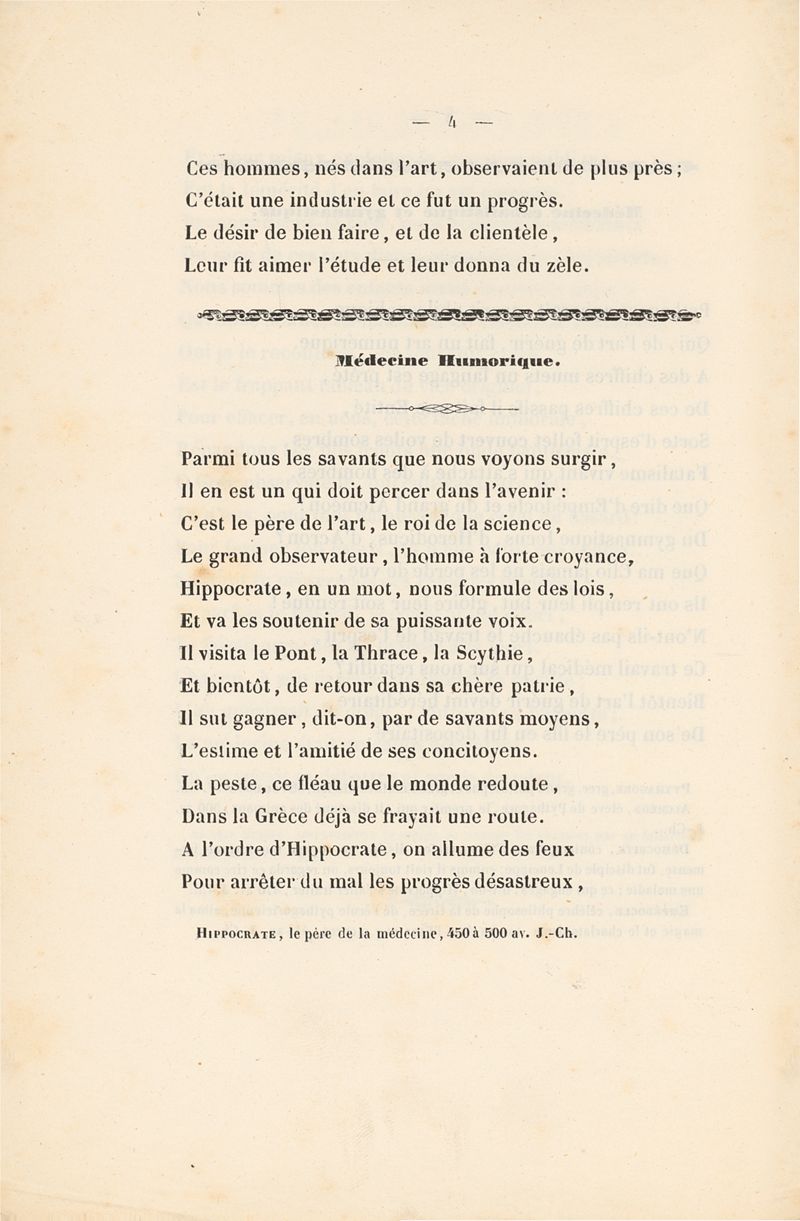 — 4 —

Ces hommes, nés dans l'art, observaient de plus près ;
C'était une industrie et ce fut un progrès.
Le désir de bien faire, et de la clientèle,
Leur fit aimer l'étude et leur donna du zèle.

Médecine Humorique.

Parmi tous les savants que nous voyons surgir,
Il en est un qui doit percer dans l'avenir :
C'est le père de l'art, le roi de la science,
Le grand observateur, l'homme à forte croyance,
Hippocrate, en un mot, nous formule des lois,
Et va les soutenir de sa puissante voix.
Il visita le Pont, la Thrace, la Scythie,
Et bientôt, de retour dans sa chère patrie,
Il sut gagner, dit-on, par de savants moyens,
L'estime et l'amitié de ses concitoyens.
La peste, ce fléau que le monde redoute,
Dans la Grèce déjà se frayait une route.
A l'ordre d'Hippocrate, on allume des feux
Pour arrêter du mal les progrès désastreux,

Hippocrate, le père de la médecine, 450 à 500 av. J.-Ch.